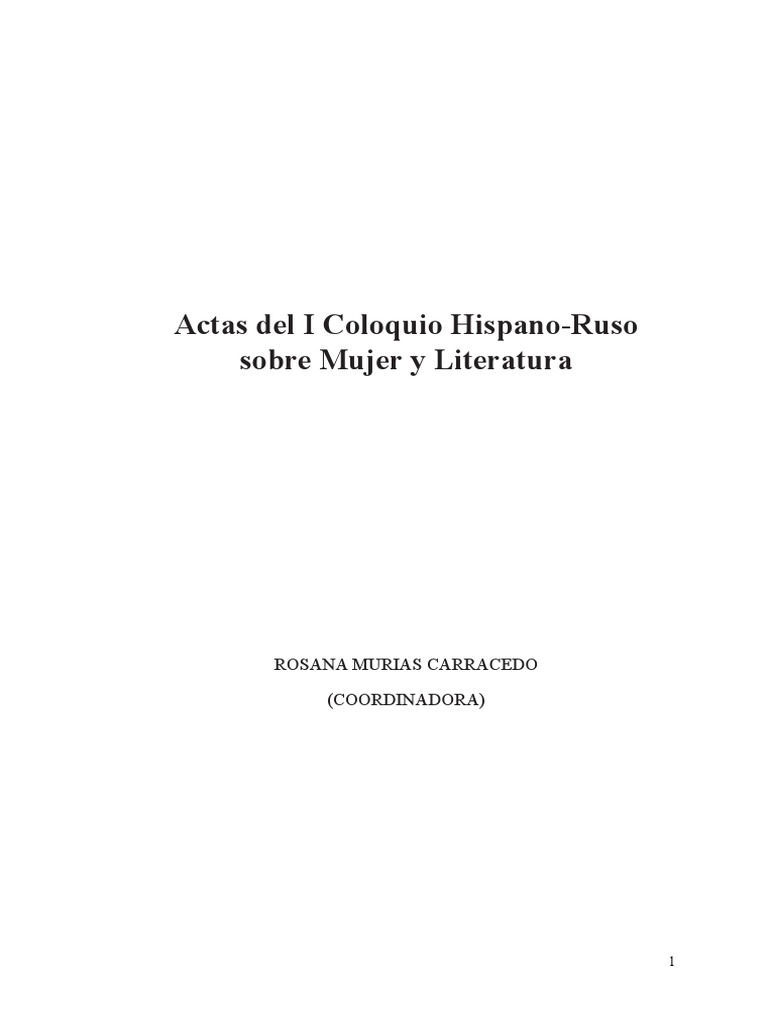 Actas del I Coloquio Hispano-Ruso
sobre Mujer y Literatura

ROSANA MURIAS CARRACEDO

(COORDINADORA)

1